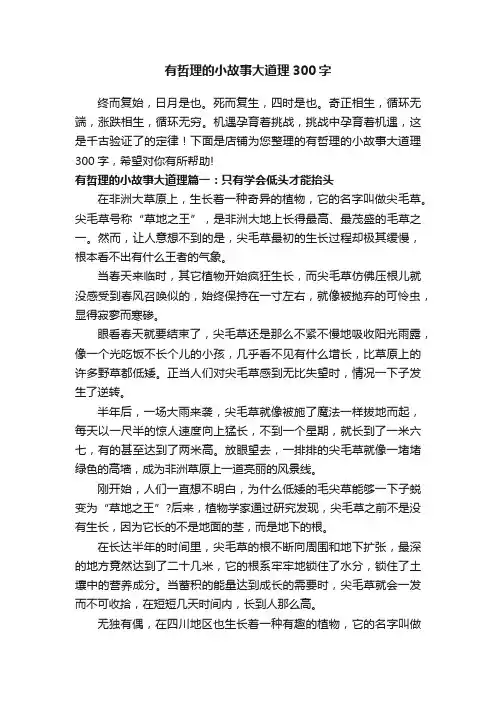 有哲理的小故事大道理300字

终而复始，日月是也。死而复生，四时是也。奇正相生，循环无端，涨跌相生，循环无穷。机遇孕育着挑战，挑战中孕育着机遇，这是千古验证了的定律！下面是店铺为您整理的有哲理的小故事大道理300字，希望对你有所帮助!

有哲理的小故事大道理篇一：只有学会低头才能抬头

在非洲大草原上，生长着一种奇异的植物，它的名字叫做尖毛草。尖毛草号称“草地之王”，是非洲大地上长得最高、最茂盛的毛草之一。然而，让人意想不到的是，尖毛草最初的生长过程却极其缓慢，根本看不出有什么王者的气象。

当春天来临时，其它植物开始疯狂生长，而尖毛草仿佛压根儿就没感受到春风召唤似的，始终保持在一寸左右，就像被抛弃的可怜虫，显得寂寥而寒碜。

眼看春天就要结束了，尖毛草还是那么不紧不慢地吸收阳光雨露，像一个光吃饭不长个儿的小孩，几乎看不见有什么增长，比草原上的许多野草都低矮。正当人们对尖毛草感到无比失望时，情况一下子发生了逆转。

半年后，一场大雨来袭，尖毛草就像被施了魔法一样拔地而起，每天以一尺半的惊人速度向上猛长，不到一个星期，就长到了一米六七，有的甚至达到了两米高。放眼望去，一排排的尖毛草就像一堵堵绿色的高墙，成为非洲草原上一道亮丽的风景线。

刚开始，人们一直想不明白，为什么低矮的毛尖草能够一下子蜕变为“草地之王”?后来，植物学家通过研究发现，尖毛草之前不是没有生长，因为它长的不是地面的茎，而是地下的根。

在长达半年的时间里，尖毛草的根不断向周围和地下扩张，最深的地方竟然达到了二十几米，它的根系牢牢地锁住了水分，锁住了土壤中的营养成分。当蓄积的能量达到成长的需要时，尖毛草就会一发而不可收拾，在短短几天时间内，长到人那么高。

无独有偶，在四川地区也生长着一种有趣的植物，它的名字叫做